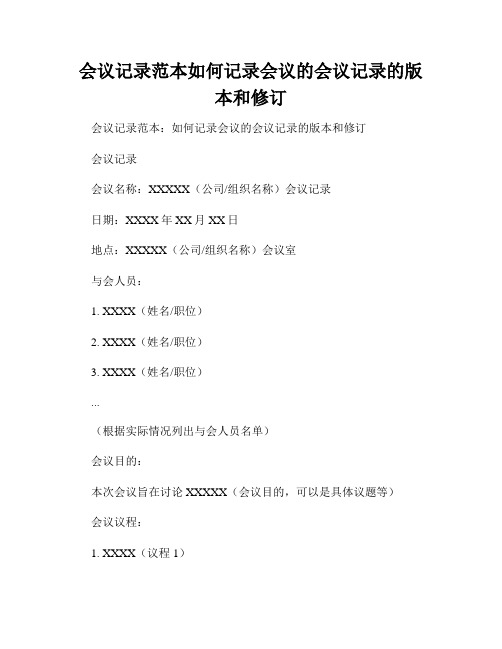 会议记录范本如何记录会议的会议记录的版本和修订

会议记录范本：如何记录会议的会议记录的版本和修订

会议记录

会议名称：XXXXX（公司/组织名称）会议记录

日期：XXXX 年 XX 月 XX 日

地点：XXXXX（公司/组织名称）会议室

与会人员：

1. XXXX（姓名/职位）

2. XXXX（姓名/职位）

3. XXXX（姓名/职位）

...

（根据实际情况列出与会人员名单）

会议目的：

本次会议旨在讨论 XXXXX（会议目的，可以是具体议题等）

会议议程：

1. XXXX（议程 1）